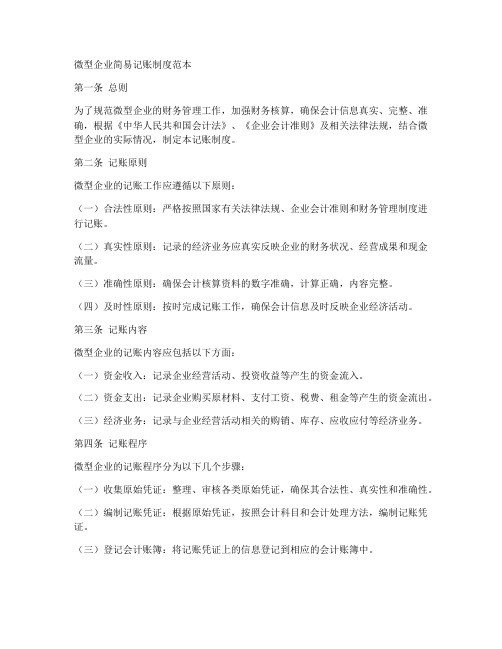 微型企业简易记账制度范本

第一条 总则

为了规范微型企业的财务管理工作，加强财务核算，确保会计信息真实、完整、准确，根据《中华人民共和国会计法》、《企业会计准则》及相关法律法规，结合微型企业的实际情况，制定本记账制度。

第二条 记账原则

微型企业的记账工作应遵循以下原则：

（一）合法性原则：严格按照国家有关法律法规、企业会计准则和财务管理制度进行记账。

（二）真实性原则：记录的经济业务应真实反映企业的财务状况、经营成果和现金流量。

（三）准确性原则：确保会计核算资料的数字准确，计算正确，内容完整。

（四）及时性原则：按时完成记账工作，确保会计信息及时反映企业经济活动。

第三条 记账内容

微型企业的记账内容应包括以下方面：

（一）资金收入：记录企业经营活动、投资收益等产生的资金流入。

（二）资金支出：记录企业购买原材料、支付工资、税费、租金等产生的资金流出。

（三）经济业务：记录与企业经营活动相关的购销、库存、应收应付等经济业务。

第四条 记账程序

微型企业的记账程序分为以下几个步骤：

（一）收集原始凭证：整理、审核各类原始凭证，确保其合法性、真实性和准确性。

（二）编制记账凭证：根据原始凭证，按照会计科目和会计处理方法，编制记账凭证。

（三）登记会计账簿：将记账凭证上的信息登记到相应的会计账簿中。